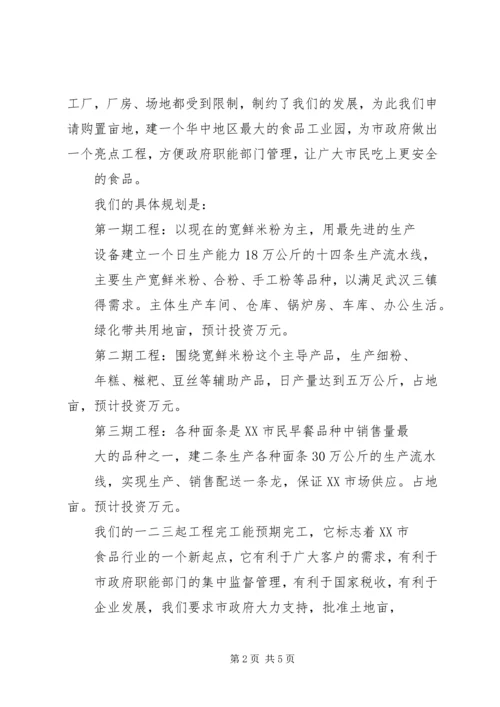 工厂，厂房、场地都受到限制，制约了我们的发展，为此我们申请购置亩地，建一个华中地区最大的食品工业园，为市政府做出一个亮点工程，方便政府职能部门管理，让广大市民吃上更安全的食品。

我们的具体规划是：

第一期工程：以现在的宽鲜米粉为主，用最先进的生产设备建立一个日生产能力18万公斤的十四条生产流水线，主要生产宽鲜米粉、合粉、手工粉等品种，以满足武汉三镇得需求。主体生产车间、仓库、锅炉房、车库、办公生活。绿化带共用地亩，预计投资万元。

第二期工程：围绕宽鲜米粉这个主导产品，生产细粉、年糕、糍粑、豆丝等辅助产品，日产量达到五万公斤，占地亩，预计投资万元。

第三期工程：各种面条是XX市民早餐品种中销售量最大的品种之一，建二条生产各种面条30万公斤的生产流水线，实现生产、销售配送一条龙，保证XX市场供应。占地亩。预计投资万元。

我们的一二三起工程完工能预期完工，它标志着XX市食品行业的一个新起点，它有利于广大客户的需求，有利于市政府职能部门的集中监督管理，有利于国家税收，有利于企业发展，我们要求市政府大力支持，批准土地亩，

第2页 共5页